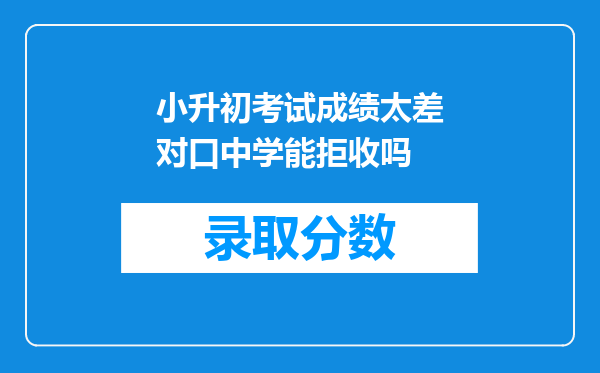 小升初考试成绩太差对口中学能拒收吗

录取分数